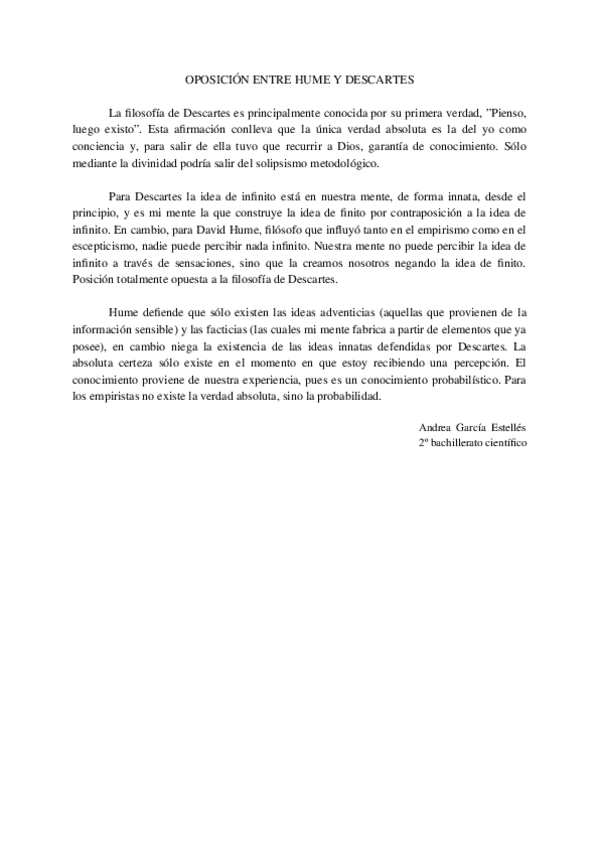 OPOSICIÓN ENTRE HUME Y DESCARTES

La filosofía de Descartes es principalmente conocida por su primera verdad, "Pienso, luego existo". Esta afirmación conlleva que la única verdad absoluta es la del yo como conciencia y, para salir de ella tuvo que recurrir a Dios, garantía de conocimiento. Sólo mediante la divinidad podría salir del solipsismo metodológico.

Para Descartes la idea de infinito está en nuestra mente, de forma innata, desde el principio, y es mi mente la que construye la idea de finito por contraposición a la idea de infinito. En cambio, para David Hume, filósofo que influyó tanto en el empirismo como en el escepticismo, nadie puede percibir nada infinito. Nuestra mente no puede percibir la idea de infinito a través de sensaciones, sino que la creamos nosotros negando la idea de finito. Posición totalmente opuesta a la filosofía de Descartes.

Hume defiende que sólo existen las ideas adventicias (aquellas que provienen de la información sensible) y las facticias (las cuales mi mente fabrica a partir de elementos que ya posee), en cambio niega la existencia de las ideas innatas defendidas por Descartes. La absoluta certeza sólo existe en el momento en que estoy recibiendo una percepción. El conocimiento proviene de nuestra experiencia, pues es un conocimiento probabilístico. Para los empiristas no existe la verdad absoluta, sino la probabilidad.

Andrea García Estellés
2º bachillerato científico